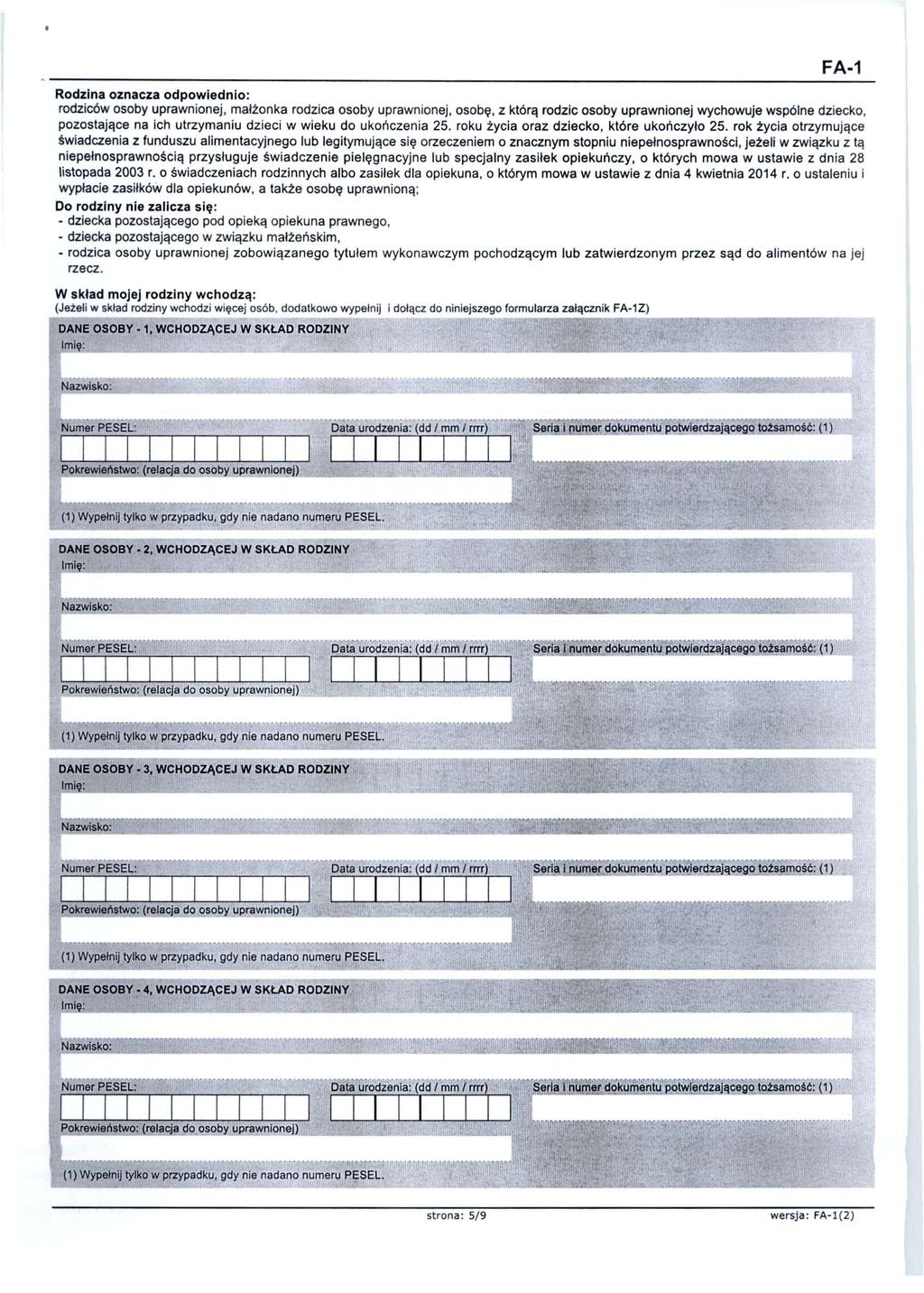 FA-1

Rodzina oznacza odpowiednio:
rodziców osoby uprawnionej, małżonka rodzica osoby uprawnionej, osobę, z którą rodzic osoby uprawnionej wychowuje wspólne dziecko, pozostające na ich utrzymaniu dzieci w wieku do ukończenia 25. roku życia oraz dziecko, które ukończyło 25. rok życia otrzymujące świadczenia z funduszu alimentacyjnego lub legitymujące się orzeczeniem o znacznym stopniu niepełnosprawności, jeżeli w związku z tą niepełnosprawnością przysługuje świadczenie pielęgnacyjne lub specjalny zasiłek opiekuńczy, o których mowa w ustawie z dnia 28 listopada 2003 r. o świadczeniach rodzinnych albo zasiłek dla opiekuna, o którym mowa w ustawie z dnia 4 kwietnia 2014 r. o ustaleniu i wypłacie zasiłków dla opiekunów, a także osobę uprawnioną;

Do rodziny nie zalicza się:
- dziecka pozostającego pod opieką opiekuna prawnego,
- dziecka pozostającego w związku małżeńskim,
- rodzica osoby uprawnionej zobowiązanego tytułem wykonawczym pochodzącym lub zatwierdzonym przez sąd do alimentów na jej rzecz.

W skład mojej rodziny wchodzą:
(Jeżeli w skład rodziny wchodzi więcej osób, dodatkowo wypełnij i dołącz do niniejszego formularza załącznik FA-1Z)

DANE OSOBY - 1, WCHODZĄCEJ W SKŁAD RODZINY
Imię:
Nazwisko:
Numer PESEL: Data urodzenia: (dd / mm / rrrr) Seria i numer dokumentu potwierdzającego tożsamość: (1)
Pokrewieństwo: (relacja do osoby uprawnionej)
(1) Wypełnij tylko w przypadku, gdy nie nadano numeru PESEL.

DANE OSOBY - 2, WCHODZĄCEJ W SKŁAD RODZINY
Imię:
Nazwisko:
Numer PESEL: Data urodzenia: (dd / mm / rrrr) Seria i numer dokumentu potwierdzającego tożsamość: (1)
Pokrewieństwo: (relacja do osoby uprawnionej)
(1) Wypełnij tylko w przypadku, gdy nie nadano numeru PESEL.

DANE OSOBY - 3, WCHODZĄCEJ W SKŁAD RODZINY
Imię:
Nazwisko:
Numer PESEL: Data urodzenia: (dd / mm / rrrr) Seria i numer dokumentu potwierdzającego tożsamość: (1)
Pokrewieństwo: (relacja do osoby uprawnionej)
(1) Wypełnij tylko w przypadku, gdy nie nadano numeru PESEL.

DANE OSOBY - 4, WCHODZĄCEJ W SKŁAD RODZINY
Imię:
Nazwisko:
Numer PESEL: Data urodzenia: (dd / mm / rrrr) Seria i numer dokumentu potwierdzającego tożsamość: (1)
Pokrewieństwo: (relacja do osoby uprawnionej)
(1) Wypełnij tylko w przypadku, gdy nie nadano numeru PESEL.

strona: 5/9 wersja: FA-1(2)